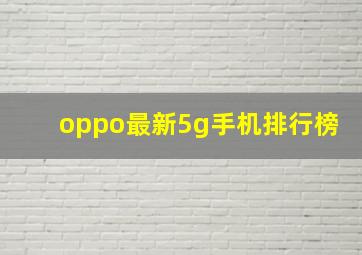 oppo最新5g手机排行榜